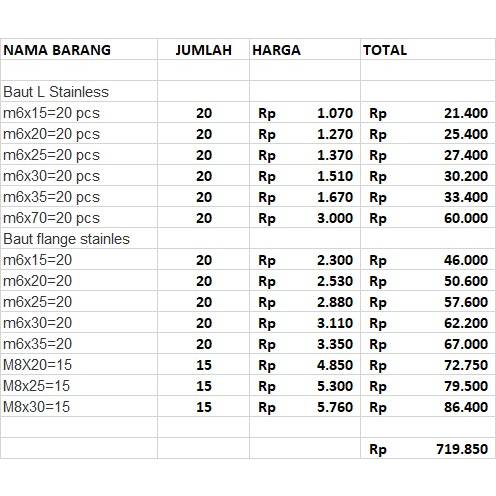 | NAMA BARANG | JUMLAH | HARGA | TOTAL |
|---|---|---|---|
| | | | |
| Baut L Stainless | | | |
| m6x15=20 pcs | 20 | Rp 1.070 | Rp 21.400 |
| m6x20=20 pcs | 20 | Rp 1.270 | Rp 25.400 |
| m6x25=20 pcs | 20 | Rp 1.370 | Rp 27.400 |
| m6x30=20 pcs | 20 | Rp 1.510 | Rp 30.200 |
| m6x35=20 pcs | 20 | Rp 1.670 | Rp 33.400 |
| m6x70=20 pcs | 20 | Rp 3.000 | Rp 60.000 |
| Baut flange stainles | | | |
| m6x15=20 | 20 | Rp 2.300 | Rp 46.000 |
| m6x20=20 | 20 | Rp 2.530 | Rp 50.600 |
| m6x25=20 | 20 | Rp 2.880 | Rp 57.600 |
| m6x30=20 | 20 | Rp 3.110 | Rp 62.200 |
| m6x35=20 | 20 | Rp 3.350 | Rp 67.000 |
| M8X20=15 | 15 | Rp 4.850 | Rp 72.750 |
| M8x25=15 | 15 | Rp 5.300 | Rp 79.500 |
| M8x30=15 | 15 | Rp 5.760 | Rp 86.400 |
| | | | |
| | | | Rp 719.850 |